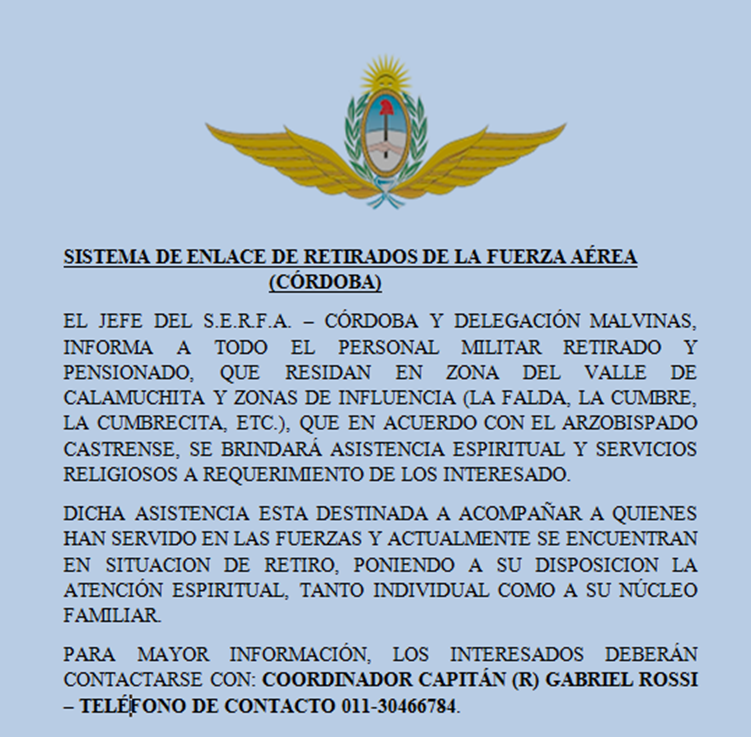 SISTEMA DE ENLACE DE RETIRADOS DE LA FUERZA AÉREA (CÓRDOBA)

EL JEFE DEL S.E.R.F.A. – CÓRDOBA Y DELEGACIÓN MALVINAS, INFORMA A TODO EL PERSONAL MILITAR RETIRADO Y PENSIONADO, QUE RESIDAN EN ZONA DEL VALLE DE CALAMUCHITA Y ZONAS DE INFLUENCIA (LA FALDA, LA CUMBRE, LA CUMBRECITA, ETC.), QUE EN ACUERDO CON EL ARZOBISPADO CASTRENSE, SE BRINDARÁ ASISTENCIA ESPIRITUAL Y SERVICIOS RELIGIOSOS A REQUERIMIENTO DE LOS INTERESADO.

DICHA ASISTENCIA ESTA DESTINADA A ACOMPAÑAR A QUIENES HAN SERVIDO EN LAS FUERZAS Y ACTUALMENTE SE ENCUENTRAN EN SITUACION DE RETIRO, PONIENDO A SU DISPOSICION LA ATENCIÓN ESPIRITUAL, TANTO INDIVIDUAL COMO A SU NÚCLEO FAMILIAR.

PARA MAYOR INFORMACIÓN, LOS INTERESADOS DEBERÁN CONTACTARSE CON: COORDINADOR CAPITÁN (R) GABRIEL ROSSI – TELÉFONO DE CONTACTO 011-30466784.